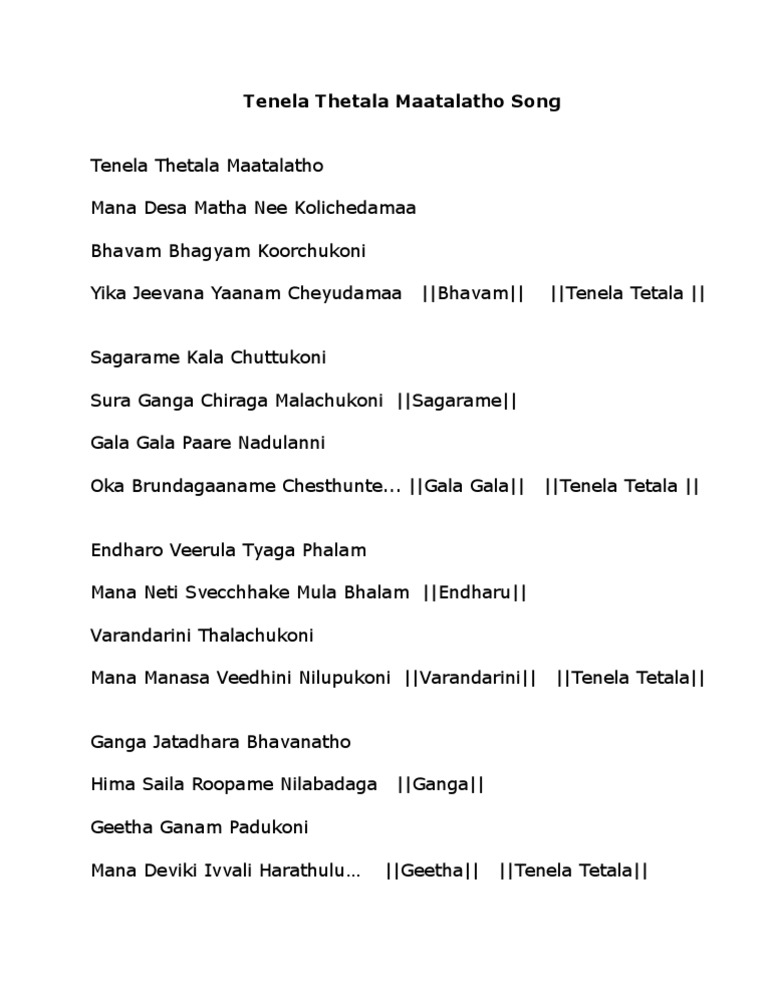 Tenela Thetala Maatalatho Song

Tenela Thetala Maatalatho

Mana Desa Matha Nee Kolichedamaa

Bhavam Bhagyam Koorchukoni

Yika Jeevana Yaanam Cheyudamaa ||Bhavam|| ||Tenela Tetala ||

Sagarame Kala Chuttukoni

Sura Ganga Chiraga Malachukoni ||Sagarame||

Gala Gala Paare Nadulanni

Oka Brundagaaname Chesthunte... ||Gala Gala|| ||Tenela Tetala ||

Endharo Veerula Tyaga Phalam

Mana Neti Svecchhake Mula Bhalam ||Endharu||

Varandarini Thalachukoni

Mana Manasa Veedhini Nilupukoni ||Varandarini|| ||Tenela Tetala||

Ganga Jatadhara Bhavanatho

Hima Saila Roopame Nilabadaga ||Ganga||

Geetha Ganam Padukoni

Mana Deviki Ivvali Harathulu… ||Geetha|| ||Tenela Tetala||